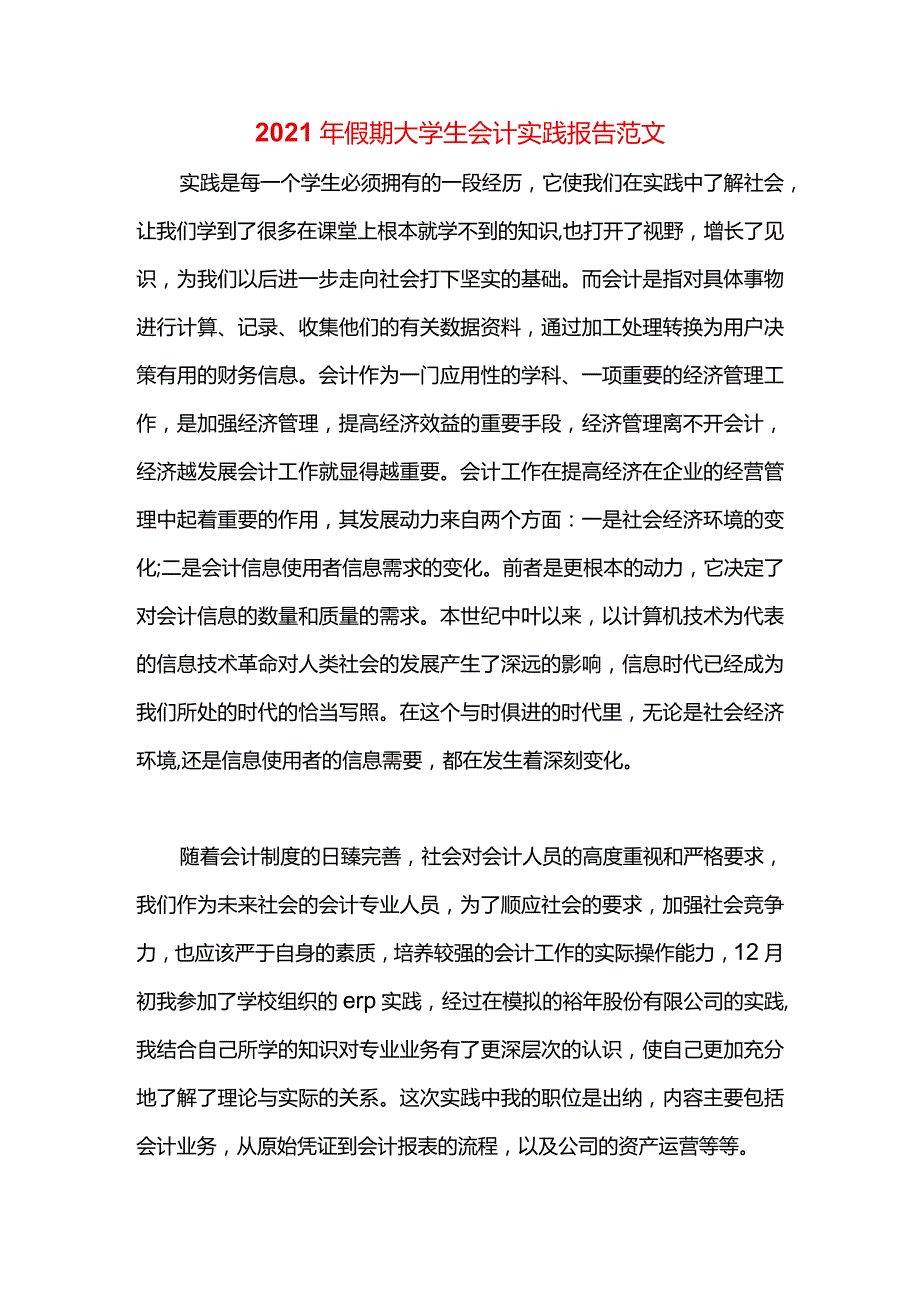 2021年假期大学生会计实践报告范文

实践是每一个学生必须拥有的一段经历，它使我们在实践中了解社会，让我们学到了很多在课堂上根本就学不到的知识,也打开了视野，增长了见识，为我们以后进一步走向社会打下坚实的基础。而会计是指对具体事物进行计算、记录、收集他们的有关数据资料，通过加工处理转换为用户决策有用的财务信息。会计作为一门应用性的学科、一项重要的经济管理工作，是加强经济管理，提高经济效益的重要手段，经济管理离不开会计，经济越发展会计工作就显得越重要。会计工作在提高经济在企业的经营管理中起着重要的作用，其发展动力来自两个方面：一是社会经济环境的变化;二是会计信息使用者信息需求的变化。前者是更根本的动力，它决定了对会计信息的数量和质量的需求。本世纪中叶以来，以计算机技术为代表的信息技术革命对人类社会的发展产生了深远的影响，信息时代已经成为我们所处的时代的恰当写照。在这个与时俱进的时代里，无论是社会经济环境,还是信息使用者的信息需要，都在发生着深刻变化。

随着会计制度的日臻完善，社会对会计人员的高度重视和严格要求，我们作为未来社会的会计专业人员，为了顺应社会的要求，加强社会竞争力，也应该严于自身的素质，培养较强的会计工作的实际操作能力，12月初我参加了学校组织的erp实践，经过在模拟的裕年股份有限公司的实践,我结合自己所学的知识对专业业务有了更深层次的认识，使自己更加充分地了解了理论与实际的关系。这次实践中我的职位是出纳，内容主要包括会计业务，从原始凭证到会计报表的流程，以及公司的资产运营等等。